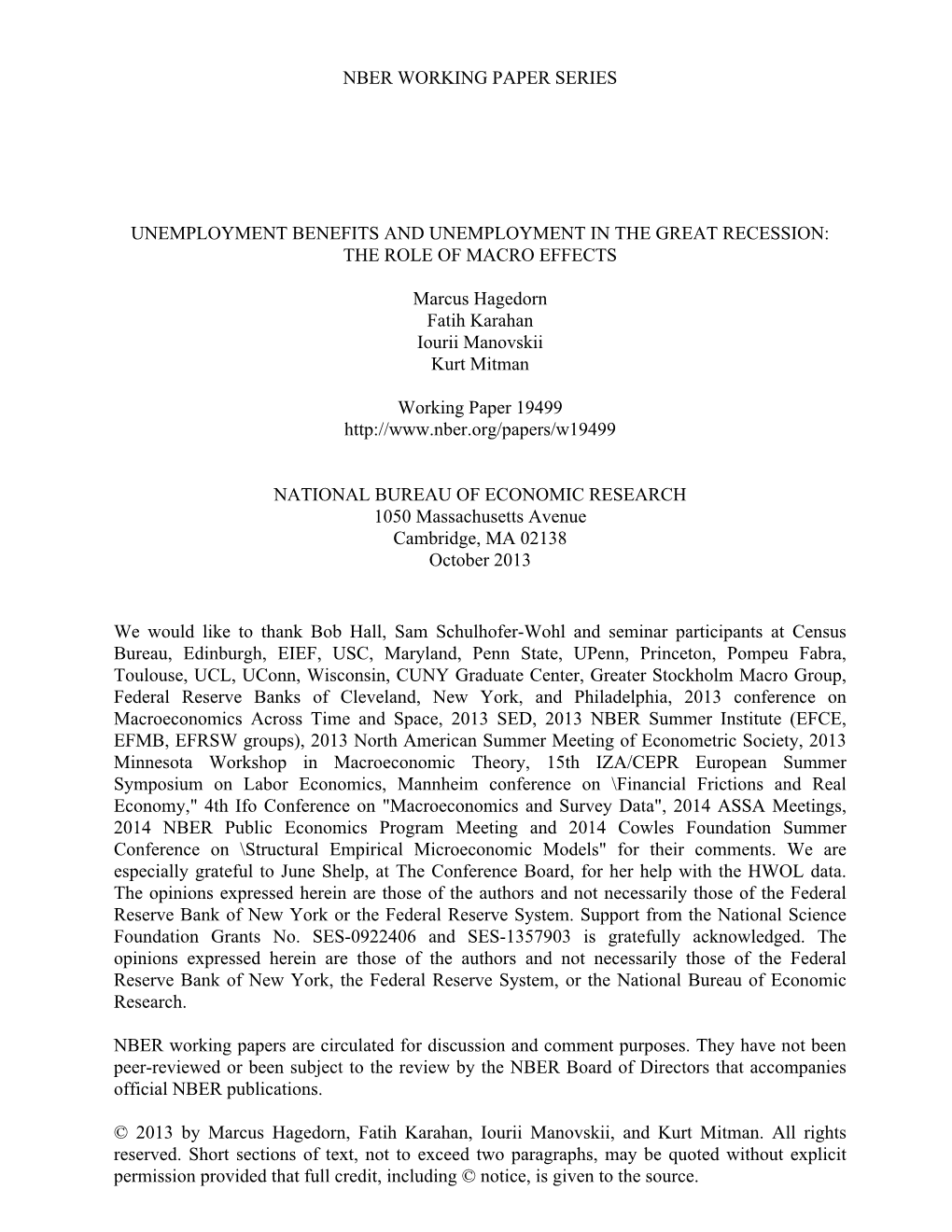 NBER WORKING PAPER SERIES

UNEMPLOYMENT BENEFITS AND UNEMPLOYMENT IN THE GREAT RECESSION: THE ROLE OF MACRO EFFECTS

Marcus Hagedorn
Fatih Karahan
Iourii Manovskii
Kurt Mitman

Working Paper 19499
http://www.nber.org/papers/w19499

NATIONAL BUREAU OF ECONOMIC RESEARCH
1050 Massachusetts Avenue
Cambridge, MA 02138
October 2013

We would like to thank Bob Hall, Sam Schulhofer-Wohl and seminar participants at Census Bureau, Edinburgh, EIEF, USC, Maryland, Penn State, UPenn, Princeton, Pompeu Fabra, Toulouse, UCL, UConn, Wisconsin, CUNY Graduate Center, Greater Stockholm Macro Group, Federal Reserve Banks of Cleveland, New York, and Philadelphia, 2013 conference on Macroeconomics Across Time and Space, 2013 SED, 2013 NBER Summer Institute (EFCE, EFMB, EFRSW groups), 2013 North American Summer Meeting of Econometric Society, 2013 Minnesota Workshop in Macroeconomic Theory, 15th IZA/CEPR European Summer Symposium on Labor Economics, Mannheim conference on \Financial Frictions and Real Economy," 4th Ifo Conference on "Macroeconomics and Survey Data", 2014 ASSA Meetings, 2014 NBER Public Economics Program Meeting and 2014 Cowles Foundation Summer Conference on \Structural Empirical Microeconomic Models" for their comments. We are especially grateful to June Shelp, at The Conference Board, for her help with the HWOL data. The opinions expressed herein are those of the authors and not necessarily those of the Federal Reserve Bank of New York or the Federal Reserve System. Support from the National Science Foundation Grants No. SES-0922406 and SES-1357903 is gratefully acknowledged. The opinions expressed herein are those of the authors and not necessarily those of the Federal Reserve Bank of New York, the Federal Reserve System, or the National Bureau of Economic Research.

NBER working papers are circulated for discussion and comment purposes. They have not been peer-reviewed or been subject to the review by the NBER Board of Directors that accompanies official NBER publications.

© 2013 by Marcus Hagedorn, Fatih Karahan, Iourii Manovskii, and Kurt Mitman. All rights reserved. Short sections of text, not to exceed two paragraphs, may be quoted without explicit permission provided that full credit, including © notice, is given to the source.